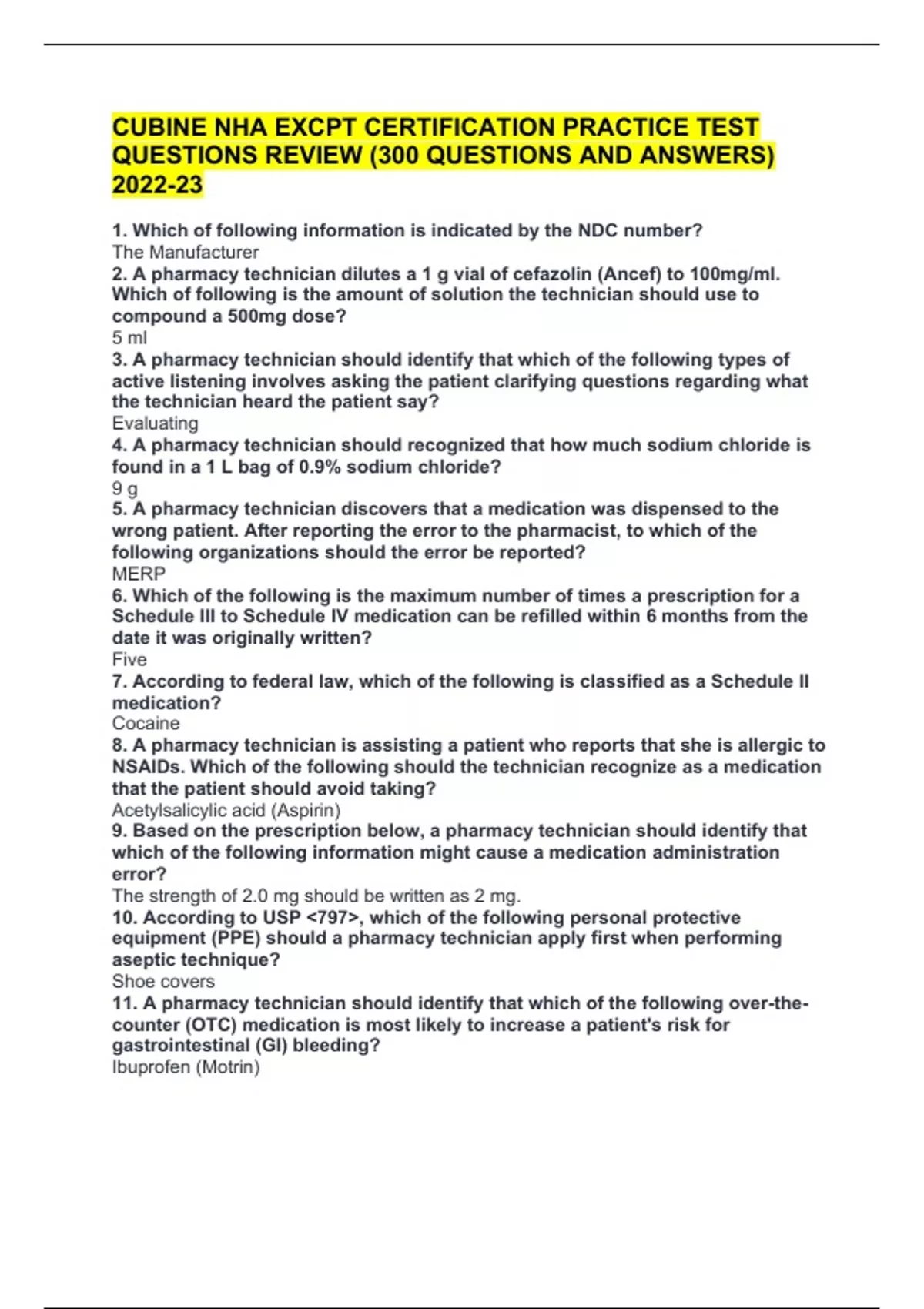 CUBINE NHA EXCPT CERTIFICATION PRACTICE TEST QUESTIONS REVIEW (300 QUESTIONS AND ANSWERS) 2022-23

1. Which of following information is indicated by the NDC number?
The Manufacturer
2. A pharmacy technician dilutes a 1 g vial of cefazolin (Ancef) to 100mg/ml. Which of following is the amount of solution the technician should use to compound a 500mg dose?
5 ml
3. A pharmacy technician should identify that which of the following types of active listening involves asking the patient clarifying questions regarding what the technician heard the patient say?
Evaluating
4. A pharmacy technician should recognized that how much sodium chloride is found in a 1 L bag of 0.9% sodium chloride?
9 g
5. A pharmacy technician discovers that a medication was dispensed to the wrong patient. After reporting the error to the pharmacist, to which of the following organizations should the error be reported?
MERP
6. Which of the following is the maximum number of times a prescription for a Schedule III to Schedule IV medication can be refilled within 6 months from the date it was originally written?
Five
7. According to federal law, which of the following is classified as a Schedule II medication?
Cocaine
8. A pharmacy technician is assisting a patient who reports that she is allergic to NSAIDs. Which of the following should the technician recognize as a medication that the patient should avoid taking?
Acetylsalicylic acid (Aspirin)
9. Based on the prescription below, a pharmacy technician should identify that which of the following information might cause a medication administration error?
The strength of 2.0 mg should be written as 2 mg.
10. According to USP <797>, which of the following personal protective equipment (PPE) should a pharmacy technician apply first when performing aseptic technique?
Shoe covers
11. A pharmacy technician should identify that which of the following over-the-counter (OTC) medication is most likely to increase a patient's risk for gastrointestinal (GI) bleeding?
Ibuprofen (Motrin)